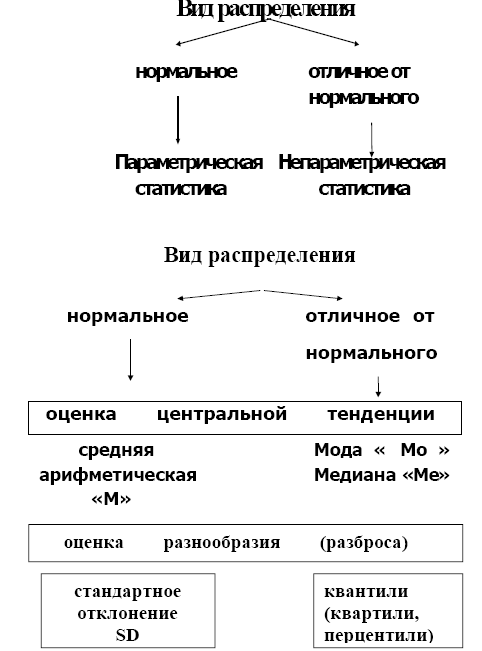 Вид распределения

нормальное

отличное от нормального

Параметрическая статистика

Непараметрическая статистика

Вид распределения

нормальное

отличное от нормального

оценка центральной тенденции

средняя арифметическая «М»

Мода « Мо »
Медиана «Ме»

оценка разнообразия (разброса)

стандартное отклонение SD

квантили (квартили, перцентили)